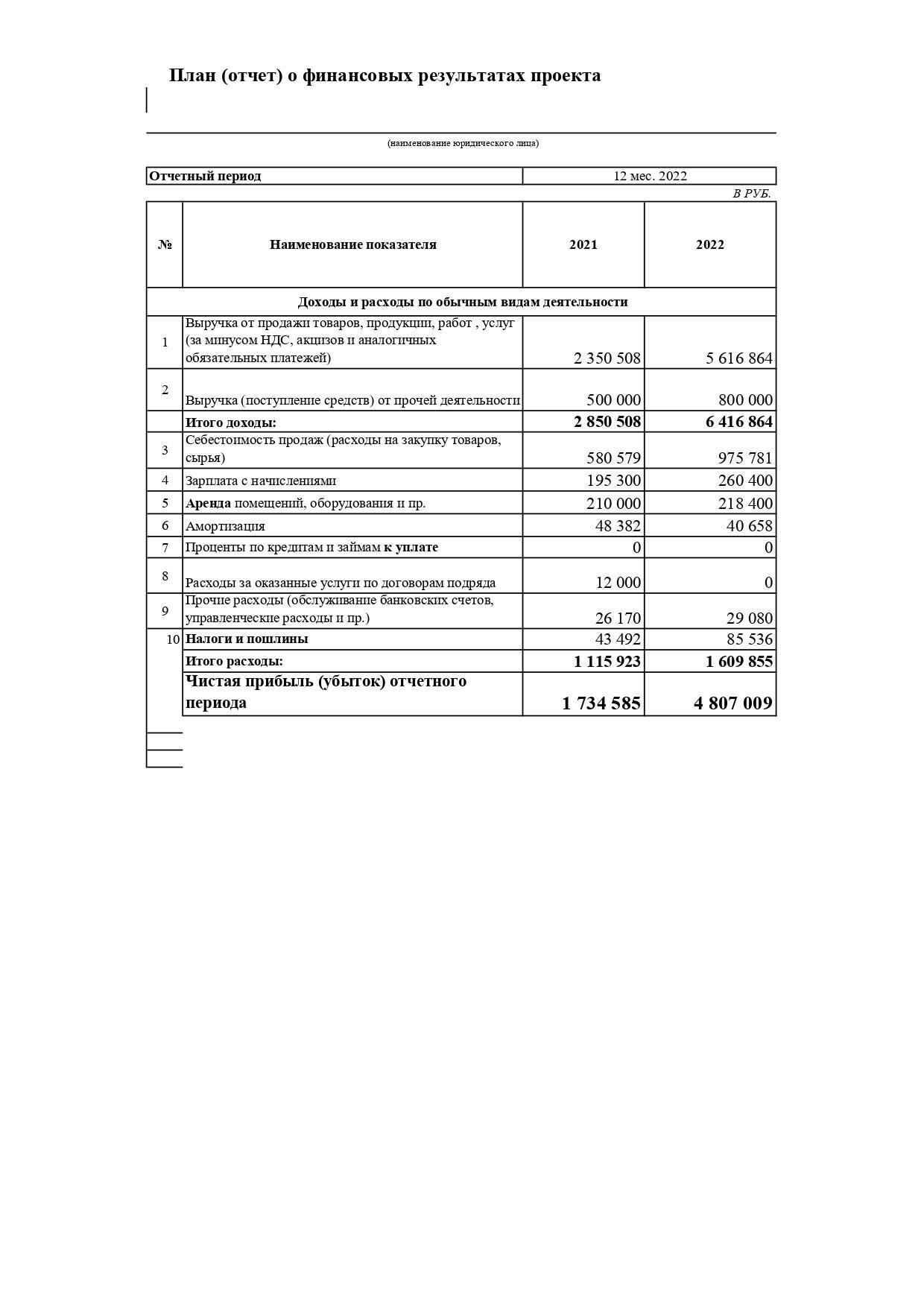 План (отчет) о финансовых результатах проекта

(наименование юридического лица)

| Отчетный период | 12 мес. 2022 |
|---|---|

В РУБ.

| № | Наименование показателя | 2021 | 2022 |
|---|---|---|---|
| Доходы и расходы по обычным видам деятельности | | | |
| 1 | Выручка от продажи товаров, продукции, работ , услуг (за минусом НДС, акцизов и аналогичных обязательных платежей) | 2 350 508 | 5 616 864 |
| 2 | Выручка (поступление средств) от прочей деятельности | 500 000 | 800 000 |
| | Итого доходы: | 2 850 508 | 6 416 864 |
| 3 | Себестоимость продаж (расходы на закупку товаров, сырья) | 580 579 | 975 781 |
| 4 | Зарплата с начислениями | 195 300 | 260 400 |
| 5 | Аренда помещений, оборудования и пр. | 210 000 | 218 400 |
| 6 | Амортизация | 48 382 | 40 658 |
| 7 | Проценты по кредитам и займам к уплате | 0 | 0 |
| 8 | Расходы за оказанные услуги по договорам подряда | 12 000 | 0 |
| 9 | Прочие расходы (обслуживание банковских счетов, управленческие расходы и пр.) | 26 170 | 29 080 |
| 10 | Налоги и пошлины | 43 492 | 85 536 |
| | Итого расходы: | 1 115 923 | 1 609 855 |
| | Чистая прибыль (убыток) отчетного периода | 1 734 585 | 4 807 009 |